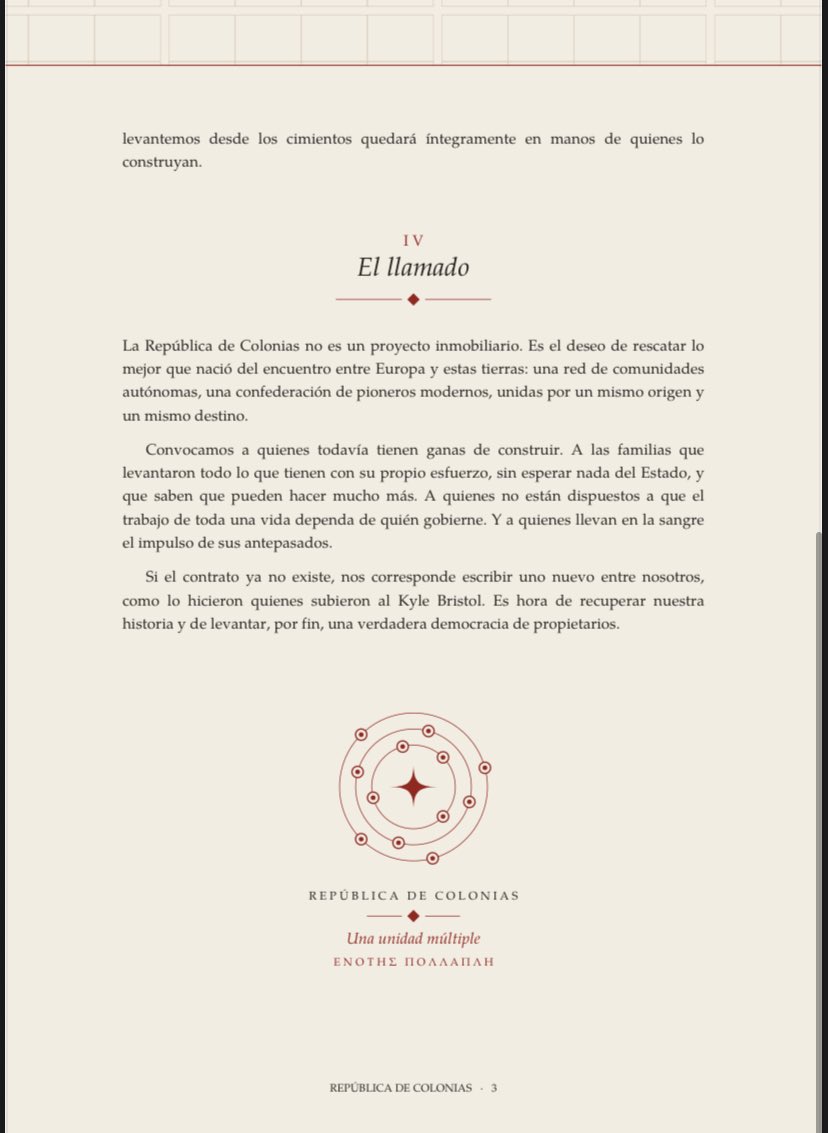 levantemos desde los cimientos quedará íntegramente en manos de quienes lo construyan.

IV
El llamado

La República de Colonias no es un proyecto inmobiliario. Es el deseo de rescatar lo mejor que nació del encuentro entre Europa y estas tierras: una red de comunidades autónomas, una confederación de pioneros modernos, unidas por un mismo origen y un mismo destino.

Convocamos a quienes todavía tienen ganas de construir. A las familias que levantaron todo lo que tienen con su propio esfuerzo, sin esperar nada del Estado, y que saben que pueden hacer mucho más. A quienes no están dispuestos a que el trabajo de toda una vida dependa de quién gobierne. Y a quienes llevan en la sangre el impulso de sus antepasados.

Si el contrato ya no existe, nos corresponde escribir uno nuevo entre nosotros, como lo hicieron quienes subieron al Kyle Bristol. Es hora de recuperar nuestra historia y de levantar, por fin, una verdadera democracia de propietarios.

REPÚBLICA DE COLONIAS

Una unidad múltiple
ΕΝΟΤΗΣ ΠΟΛΛΑΠΛΗ

REPÚBLICA DE COLONIAS · 3